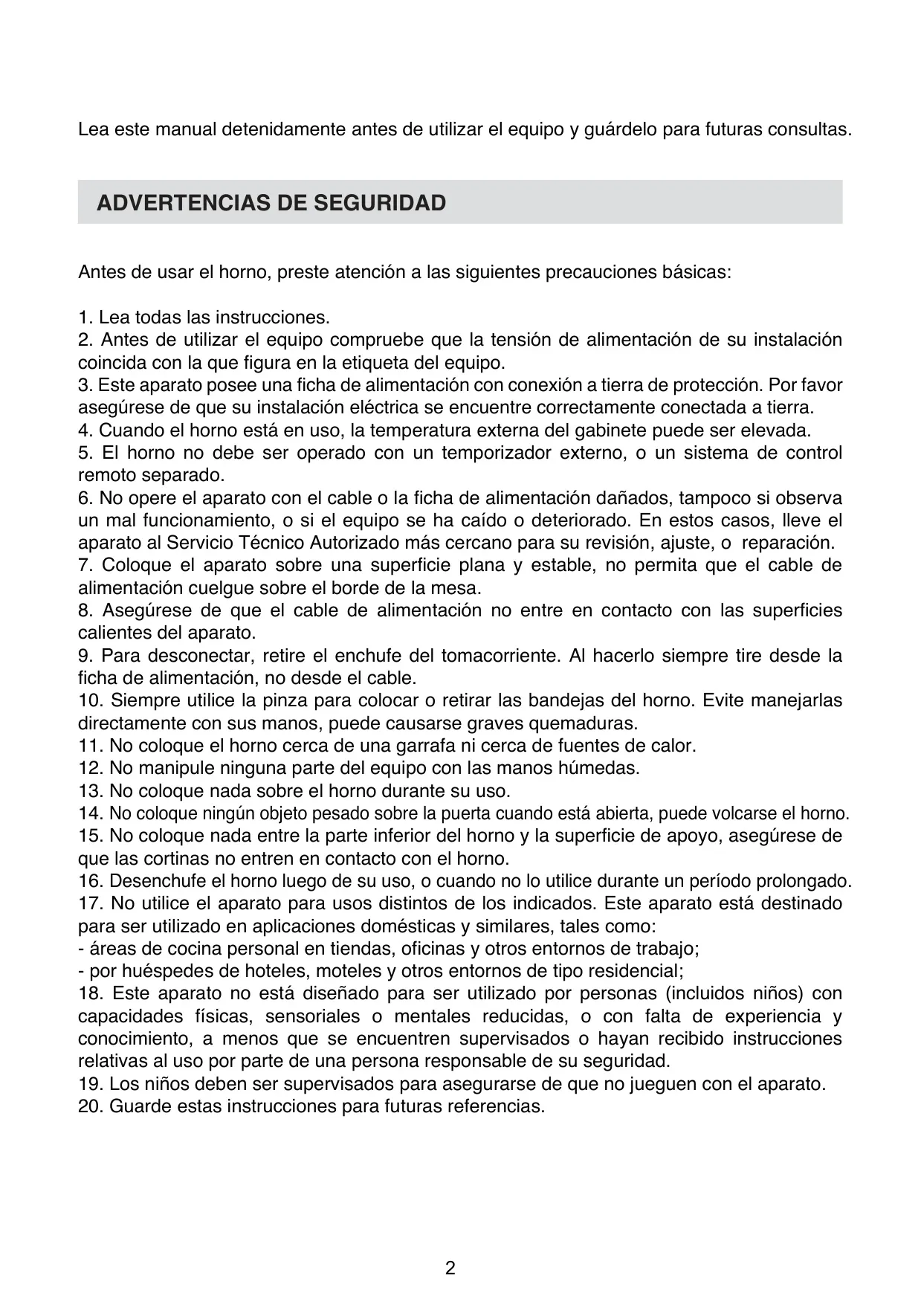 Lea este manual detenidamente antes de utilizar el equipo y guárdelo para futuras consultas.

ADVERTENCIAS DE SEGURIDAD

Antes de usar el horno, preste atención a las siguientes precauciones básicas:

1. Lea todas las instrucciones.
2. Antes de utilizar el equipo compruebe que la tensión de alimentación de su instalación coincida con la que figura en la etiqueta del equipo.
3. Este aparato posee una ficha de alimentación con conexión a tierra de protección. Por favor asegúrese de que su instalación eléctrica se encuentre correctamente conectada a tierra.
4. Cuando el horno está en uso, la temperatura externa del gabinete puede ser elevada.
5. El horno no debe ser operado con un temporizador externo, o un sistema de control remoto separado.
6. No opere el aparato con el cable o la ficha de alimentación dañados, tampoco si observa un mal funcionamiento, o si el equipo se ha caído o deteriorado. En estos casos, lleve el aparato al Servicio Técnico Autorizado más cercano para su revisión, ajuste, o reparación.
7. Coloque el aparato sobre una superficie plana y estable, no permita que el cable de alimentación cuelgue sobre el borde de la mesa.
8. Asegúrese de que el cable de alimentación no entre en contacto con las superficies calientes del aparato.
9. Para desconectar, retire el enchufe del tomacorriente. Al hacerlo siempre tire desde la ficha de alimentación, no desde el cable.
10. Siempre utilice la pinza para colocar o retirar las bandejas del horno. Evite manejarlas directamente con sus manos, puede causarse graves quemaduras.
11. No coloque el horno cerca de una garrafa ni cerca de fuentes de calor.
12. No manipule ninguna parte del equipo con las manos húmedas.
13. No coloque nada sobre el horno durante su uso.
14. No coloque ningún objeto pesado sobre la puerta cuando está abierta, puede volcarse el horno.
15. No coloque nada entre la parte inferior del horno y la superficie de apoyo, asegúrese de que las cortinas no entren en contacto con el horno.
16. Desenchufe el horno luego de su uso, o cuando no lo utilice durante un período prolongado.
17. No utilice el aparato para usos distintos de los indicados. Este aparato está destinado para ser utilizado en aplicaciones domésticas y similares, tales como:
- áreas de cocina personal en tiendas, oficinas y otros entornos de trabajo;
- por huéspedes de hoteles, moteles y otros entornos de tipo residencial;
18. Este aparato no está diseñado para ser utilizado por personas (incluidos niños) con capacidades físicas, sensoriales o mentales reducidas, o con falta de experiencia y conocimiento, a menos que se encuentren supervisados o hayan recibido instrucciones relativas al uso por parte de una persona responsable de su seguridad.
19. Los niños deben ser supervisados para asegurarse de que no jueguen con el aparato.
20. Guarde estas instrucciones para futuras referencias.

2